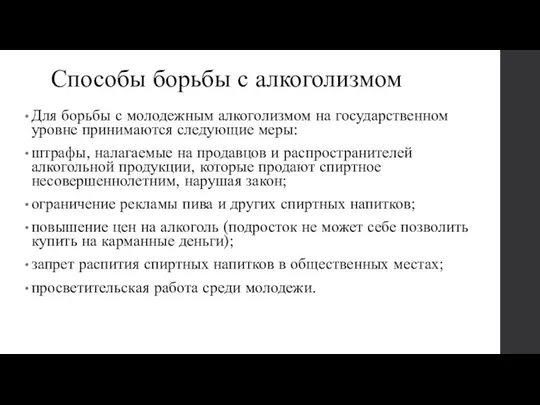 Способы борьбы с алкоголизмом

• Для борьбы с молодежным алкоголизмом на государственном уровне принимаются следующие меры:

• штрафы, налагаемые на продавцов и распространителей алкогольной продукции, которые продают спиртное несовершеннолетним, нарушая закон;

• ограничение рекламы пива и других спиртных напитков;

• повышение цен на алкоголь (подросток не может себе позволить купить на карманные деньги);

• запрет распития спиртных напитков в общественных местах;

• просветительская работа среди молодежи.